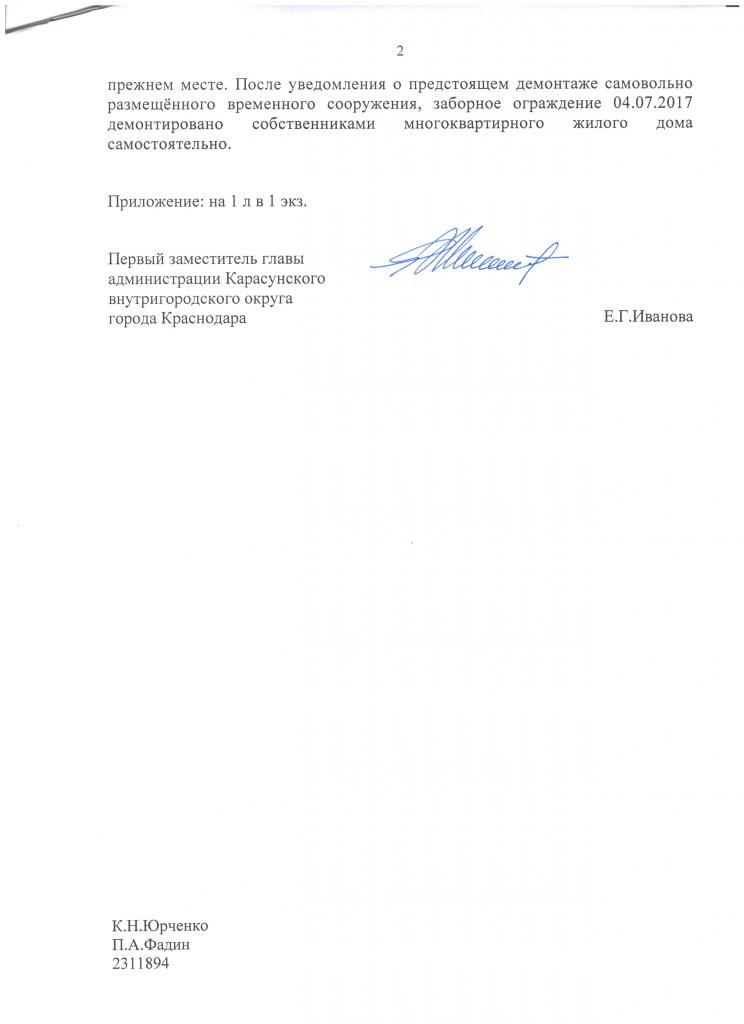 2

прежнем месте. После уведомления о предстоящем демонтаже самовольно размещённого временного сооружения, заборное ограждение 04.07.2017 демонтировано собственниками многоквартирного жилого дома самостоятельно.

Приложение: на 1 л в 1 экз.

Первый заместитель главы
администрации Карасунского
внутригородского округа
города Краснодара

Е.Г.Иванова

К.Н.Юрченко
П.А.Фадин
2311894